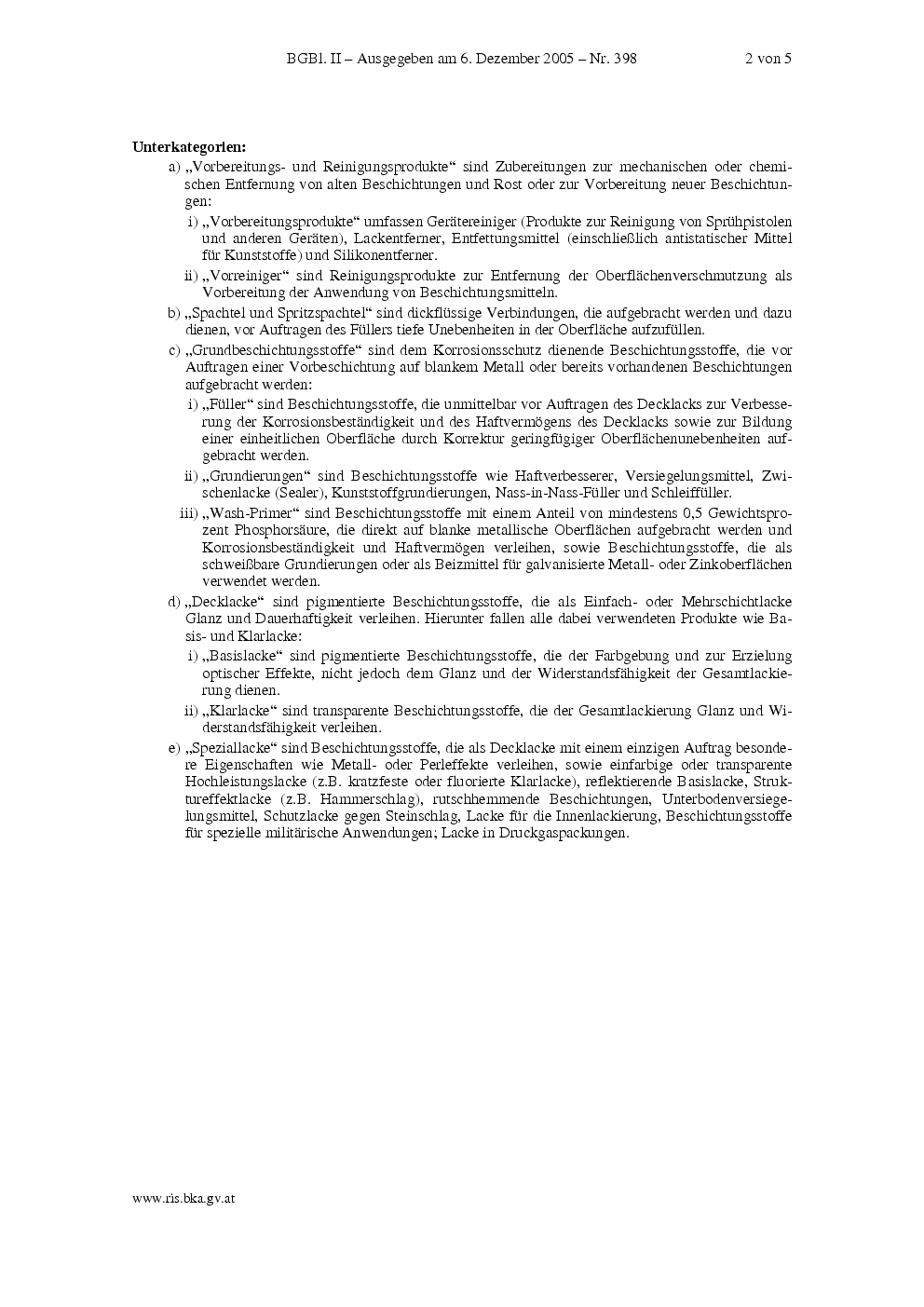 BGBl. II – Ausgegeben am 6. Dezember 2005 – Nr. 398 2 von 5

**Unterkategorien:**

a) „Vorbereitungs- und Reinigungsprodukte“ sind Zubereitungen zur mechanischen oder chemischen Entfernung von alten Beschichtungen und Rost oder zur Vorbereitung neuer Beschichtungen:

i) „Vorbereitungsprodukte“ umfassen Gerätereiniger (Produkte zur Reinigung von Sprühpistolen und anderen Geräten), Lackentferner, Entfettungsmittel (einschließlich antistatischer Mittel für Kunststoffe) und Silikonentferner.

ii) „Vorreiniger“ sind Reinigungsprodukte zur Entfernung der Oberflächenverschmutzung als Vorbereitung der Anwendung von Beschichtungsmitteln.

b) „Spachtel und Spritzspachtel“ sind dickflüssige Verbindungen, die aufgebracht werden und dazu dienen, vor Auftragen des Füllers tiefe Unebenheiten in der Oberfläche aufzufüllen.

c) „Grundbeschichtungsstoffe“ sind dem Korrosionsschutz dienende Beschichtungsstoffe, die vor Auftragen einer Vorbeschichtung auf blankem Metall oder bereits vorhandenen Beschichtungen aufgebracht werden:

i) „Füller“ sind Beschichtungsstoffe, die unmittelbar vor Auftragen des Decklacks zur Verbesserung der Korrosionsbeständigkeit und des Haftvermögens des Decklacks sowie zur Bildung einer einheitlichen Oberfläche durch Korrektur geringfügiger Oberflächenunebenheiten aufgebracht werden.

ii) „Grundierungen“ sind Beschichtungsstoffe wie Haftverbesserer, Versiegelungsmittel, Zwischenlacke (Sealer), Kunststoffgrundierungen, Nass-in-Nass-Füller und Schleiffüller.

iii) „Wash-Primer“ sind Beschichtungsstoffe mit einem Anteil von mindestens 0,5 Gewichtsprozent Phosphorsäure, die direkt auf blanke metallische Oberflächen aufgebracht werden und Korrosionsbeständigkeit und Haftvermögen verleihen, sowie Beschichtungsstoffe, die als schweißbare Grundierungen oder als Beizmittel für galvanisierte Metall- oder Zinkoberflächen verwendet werden.

d) „Decklacke“ sind pigmentierte Beschichtungsstoffe, die als Einfach- oder Mehrschichtlacke Glanz und Dauerhaftigkeit verleihen. Hierunter fallen alle dabei verwendeten Produkte wie Basis- und Klarlacke:

i) „Basislacke“ sind pigmentierte Beschichtungsstoffe, die der Farbgebung und zur Erzielung optischer Effekte, nicht jedoch dem Glanz und der Widerstandsfähigkeit der Gesamtlackierung dienen.

ii) „Klarlacke“ sind transparente Beschichtungsstoffe, die der Gesamtlackierung Glanz und Widerstandsfähigkeit verleihen.

e) „Speziallacke“ sind Beschichtungsstoffe, die als Decklacke mit einem einzigen Auftrag besondere Eigenschaften wie Metall- oder Perleffekte verleihen, sowie einfarbige oder transparente Hochleistungslacke (z.B. kratzfeste oder fluorierte Klarlacke), reflektierende Basislacke, Struktureffektlacke (z.B. Hammerschlag), rutschhemmende Beschichtungen, Unterbodenversiegelungsmittel, Schutzlacke gegen Steinschlag, Lacke für die Innenlackierung, Beschichtungsstoffe für spezielle militärische Anwendungen; Lacke in Druckgaspackungen.

www.ris.bka.gv.at